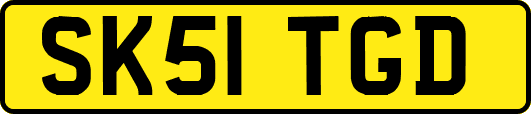 SK51 TGD